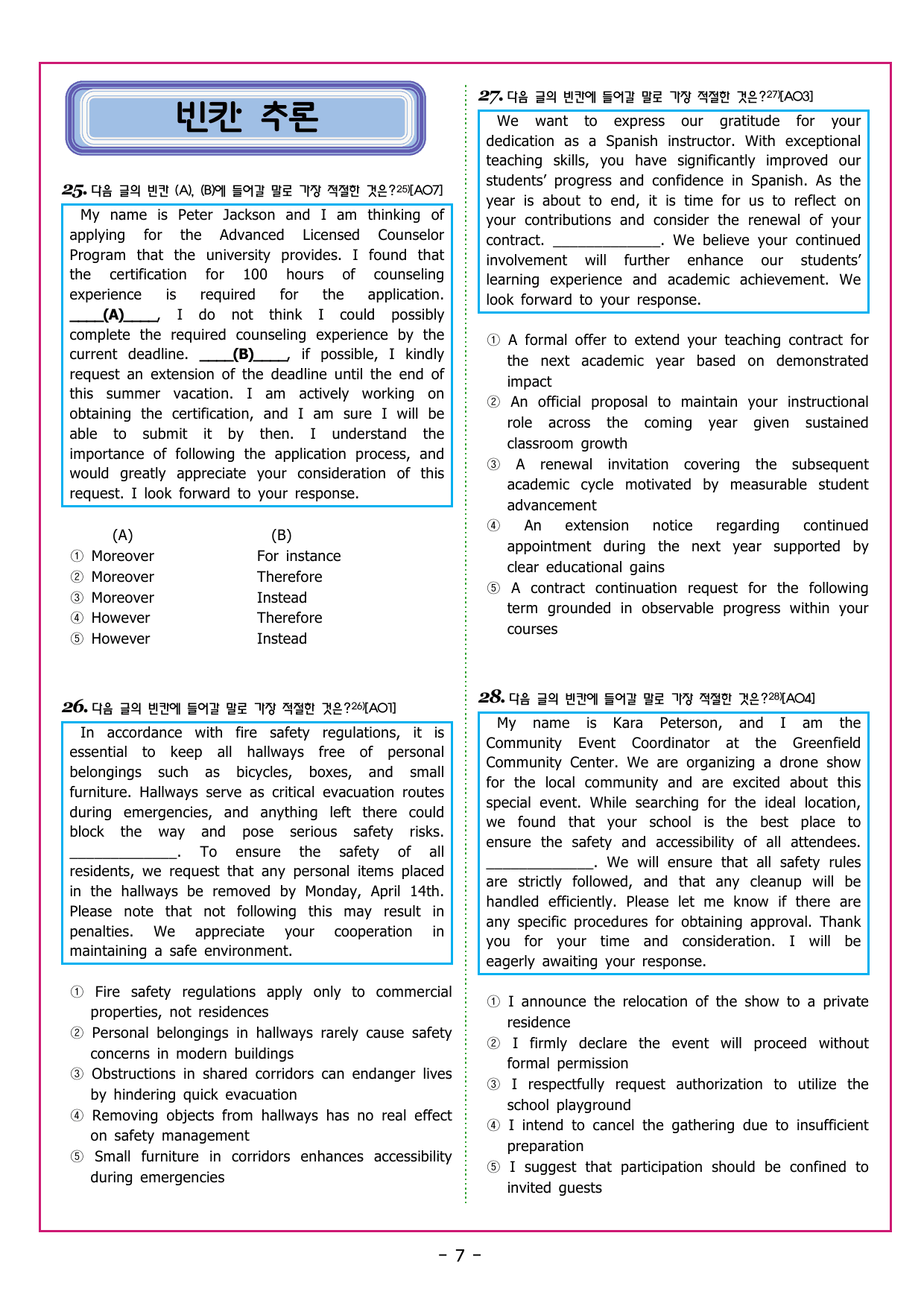 빈칸 추론

25. 다음 글의 빈칸 (A), (B)에 들어갈 말로 가장 적절한 것은?$^{25)}$[AO7]

My name is Peter Jackson and I am thinking of applying for the Advanced Licensed Counselor Program that the university provides. I found that the certification for 100 hours of counseling experience is required for the application. ____(A)____, I do not think I could possibly complete the required counseling experience by the current deadline. ____(B)____, if possible, I kindly request an extension of the deadline until the end of this summer vacation. I am actively working on obtaining the certification, and I am sure I will be able to submit it by then. I understand the importance of following the application process, and would greatly appreciate your consideration of this request. I look forward to your response.

(A) (B)
① Moreover For instance
② Moreover Therefore
③ Moreover Instead
④ However Therefore
⑤ However Instead

26. 다음 글의 빈칸에 들어갈 말로 가장 적절한 것은?$^{26)}$[AO1]

In accordance with fire safety regulations, it is essential to keep all hallways free of personal belongings such as bicycles, boxes, and small furniture. Hallways serve as critical evacuation routes during emergencies, and anything left there could block the way and pose serious safety risks. ____. To ensure the safety of all residents, we request that any personal items placed in the hallways be removed by Monday, April 14th. Please note that not following this may result in penalties. We appreciate your cooperation in maintaining a safe environment.

① Fire safety regulations apply only to commercial properties, not residences
② Personal belongings in hallways rarely cause safety concerns in modern buildings
③ Obstructions in shared corridors can endanger lives by hindering quick evacuation
④ Removing objects from hallways has no real effect on safety management
⑤ Small furniture in corridors enhances accessibility during emergencies

27. 다음 글의 빈칸에 들어갈 말로 가장 적절한 것은?$^{27)}$[AO3]

We want to express our gratitude for your dedication as a Spanish instructor. With exceptional teaching skills, you have significantly improved our students' progress and confidence in Spanish. As the year is about to end, it is time for us to reflect on your contributions and consider the renewal of your contract. ____. We believe your continued involvement will further enhance our students' learning experience and academic achievement. We look forward to your response.

① A formal offer to extend your teaching contract for the next academic year based on demonstrated impact
② An official proposal to maintain your instructional role across the coming year given sustained classroom growth
③ A renewal invitation covering the subsequent academic cycle motivated by measurable student advancement
④ An extension notice regarding continued appointment during the next year supported by clear educational gains
⑤ A contract continuation request for the following term grounded in observable progress within your courses

28. 다음 글의 빈칸에 들어갈 말로 가장 적절한 것은?$^{28)}$[AO4]

My name is Kara Peterson, and I am the Community Event Coordinator at the Greenfield Community Center. We are organizing a drone show for the local community and are excited about this special event. While searching for the ideal location, we found that your school is the best place to ensure the safety and accessibility of all attendees. ____. We will ensure that all safety rules are strictly followed, and that any cleanup will be handled efficiently. Please let me know if there are any specific procedures for obtaining approval. Thank you for your time and consideration. I will be eagerly awaiting your response.

① I announce the relocation of the show to a private residence
② I firmly declare the event will proceed without formal permission
③ I respectfully request authorization to utilize the school playground
④ I intend to cancel the gathering due to insufficient preparation
⑤ I suggest that participation should be confined to invited guests

- 7 -